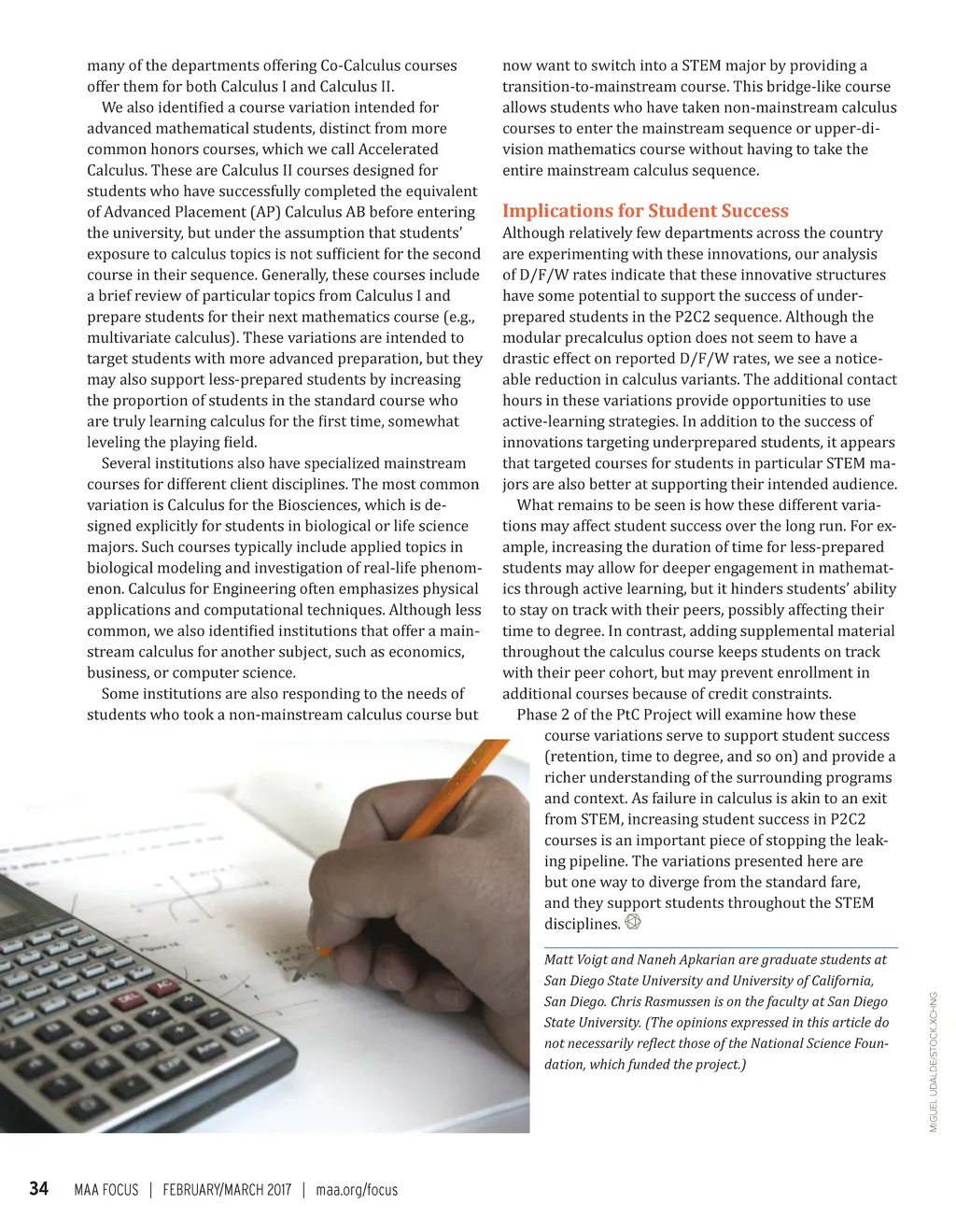 many of the departments offering Co-Calculus courses offer them for both Calculus I and Calculus II.

We also identified a course variation intended for advanced mathematical students, distinct from more common honors courses, which we call Accelerated Calculus. These are Calculus II courses designed for students who have successfully completed the equivalent of Advanced Placement (AP) Calculus AB before entering the university, but under the assumption that students' exposure to calculus topics is not sufficient for the second course in their sequence. Generally, these courses include a brief review of particular topics from Calculus I and prepare students for their next mathematics course (e.g., multivariate calculus). These variations are intended to target students with more advanced preparation, but they may also support less-prepared students by increasing the proportion of students in the standard course who are truly learning calculus for the first time, somewhat leveling the playing field.

Several institutions also have specialized mainstream courses for different client disciplines. The most common variation is Calculus for the Biosciences, which is designed explicitly for students in biological or life science majors. Such courses typically include applied topics in biological modeling and investigation of real-life phenomenon. Calculus for Engineering often emphasizes physical applications and computational techniques. Although less common, we also identified institutions that offer a mainstream calculus for another subject, such as economics, business, or computer science.

Some institutions are also responding to the needs of students who took a non-mainstream calculus course but now want to switch into a STEM major by providing a transition-to-mainstream course. This bridge-like course allows students who have taken non-mainstream calculus courses to enter the mainstream sequence or upper-division mathematics course without having to take the entire mainstream calculus sequence.

Implications for Student Success

Although relatively few departments across the country are experimenting with these innovations, our analysis of D/F/W rates indicate that these innovative structures have some potential to support the success of underprepared students in the P2C2 sequence. Although the modular precalculus option does not seem to have a drastic effect on reported D/F/W rates, we see a noticeable reduction in calculus variants. The additional contact hours in these variations provide opportunities to use active-learning strategies. In addition to the success of innovations targeting underprepared students, it appears that targeted courses for students in particular STEM majors are also better at supporting their intended audience.

What remains to be seen is how these different variations may affect student success over the long run. For example, increasing the duration of time for less-prepared students may allow for deeper engagement in mathematics through active learning, but it hinders students' ability to stay on track with their peers, possibly affecting their time to degree. In contrast, adding supplemental material throughout the calculus course keeps students on track with their peer cohort, but may prevent enrollment in additional courses because of credit constraints.

Phase 2 of the PtC Project will examine how these course variations serve to support student success (retention, time to degree, and so on) and provide a richer understanding of the surrounding programs and context. As failure in calculus is akin to an exit from STEM, increasing student success in P2C2 courses is an important piece of stopping the leaking pipeline. The variations presented here are but one way to diverge from the standard fare, and they support students throughout the STEM disciplines.

Matt Voigt and Naneh Apkarian are graduate students at San Diego State University and University of California, San Diego. Chris Rasmussen is on the faculty at San Diego State University. (The opinions expressed in this article do not necessarily reflect those of the National Science Foundation, which funded the project.)

MIGUEL UDALDE/STOCK.XCHNG

34 MAA FOCUS | FEBRUARY/MARCH 2017 | maa.org/focus